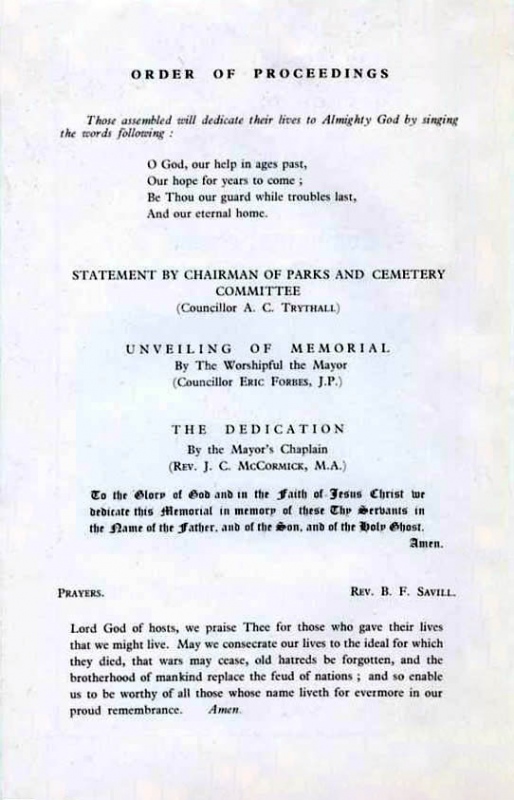 ORDER OF PROCEEDINGS

Those assembled will dedicate their lives to Almighty God by singing the words following :

O God, our help in ages past,
Our hope for years to come ;
Be Thou our guard while troubles last,
And our eternal home.

STATEMENT BY CHAIRMAN OF PARKS AND CEMETERY COMMITTEE
(Councillor A. C. TRYTHALL)

UNVEILING OF MEMORIAL
By The Worshipful the Mayor
(Councillor ERIC FORBES, J.P.)

THE DEDICATION
By the Mayor's Chaplain
(REV. J. C. MCCORMICK, M.A.)

To the Glory of God and in the Faith of Jesus Christ we dedicate this Memorial in memory of these Thy Servants in the Name of the Father, and of the Son, and of the Holy Ghost.
Amen.

PRAYERS. REV. B. F. SAVILL.

Lord God of hosts, we praise Thee for those who gave their lives that we might live. May we consecrate our lives to the ideal for which they died, that wars may cease, old hatreds be forgotten, and the brotherhood of mankind replace the feud of nations ; and so enable us to be worthy of all those whose name liveth for evermore in our proud remembrance. Amen.